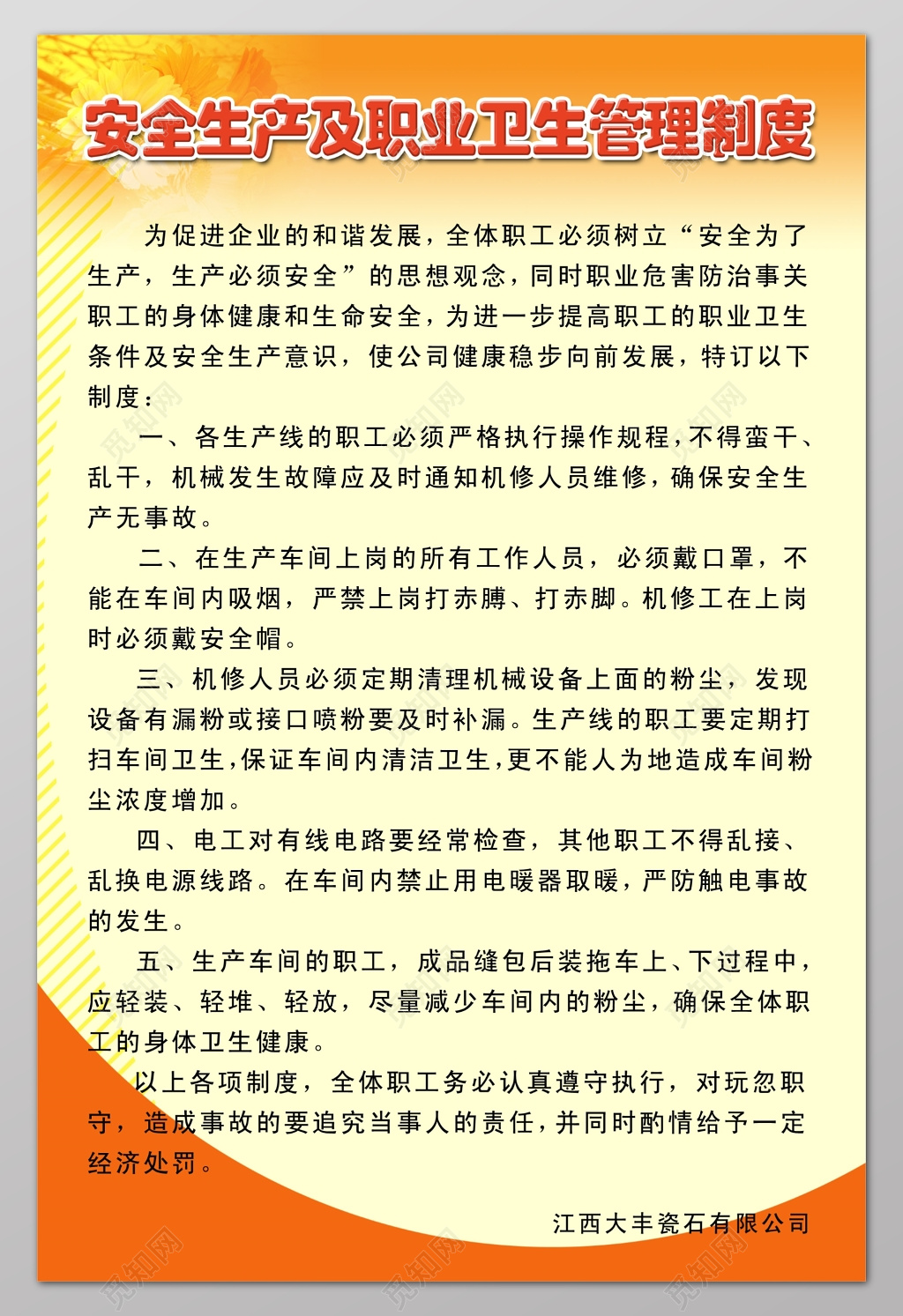 安全生产及职业卫生管理制度

为促进企业的和谐发展，全体职工必须树立“安全为了生产，生产必须安全”的思想观念，同时职业危害防治事关职工的身体健康和生命安全，为进一步提高职工的职业卫生条件及安全生产意识，使公司健康稳步向前发展，特订以下制度：

一、各生产线的职工必须严格执行操作规程，不得蛮干、乱干，机械发生故障应及时通知机修人员维修，确保安全生产无事故。

二、在生产车间上岗的所有工作人员，必须戴口罩，不能在车间内吸烟，严禁上岗打赤膊、打赤脚。机修工在上岗时必须戴安全帽。

三、机修人员必须定期清理机械设备上面的粉尘，发现设备有漏粉或接口喷粉要及时补漏。生产线的职工要定期打扫车间卫生，保证车间内清洁卫生，更不能人为地造成车间粉尘浓度增加。

四、电工对有线电路要经常检查，其他职工不得乱接、乱换电源线路。在车间内禁止用电暖器取暖，严防触电事故的发生。

五、生产车间的职工，成品缝包后装拖车上、下过程中，应轻装、轻堆、轻放，尽量减少车间内的粉尘，确保全体职工的身体卫生健康。

以上各项制度，全体职工务必认真遵守执行，对玩忽职守，造成事故的要追究当事人的责任，并同时酌情给予一定经济处罚。

江西大丰瓷石有限公司

觅知网